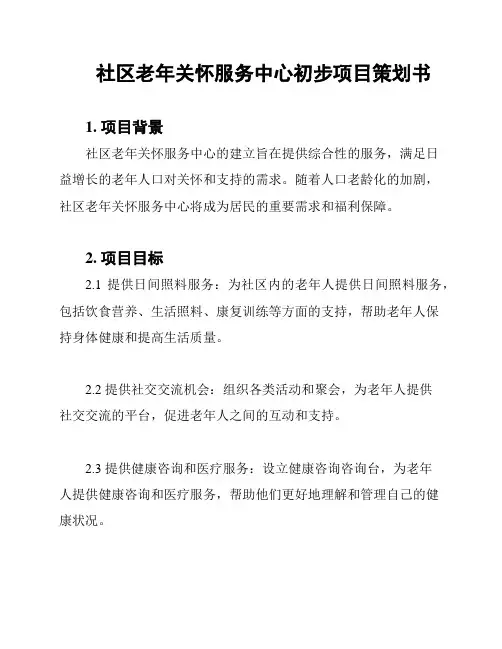 社区老年关怀服务中心初步项目策划书

1. 项目背景

社区老年关怀服务中心的建立旨在提供综合性的服务，满足日益增长的老年人口对关怀和支持的需求。随着人口老龄化的加剧，社区老年关怀服务中心将成为居民的重要需求和福利保障。

2. 项目目标

2.1 提供日间照料服务：为社区内的老年人提供日间照料服务，包括饮食营养、生活照料、康复训练等方面的支持，帮助老年人保持身体健康和提高生活质量。

2.2 提供社交交流机会：组织各类活动和聚会，为老年人提供社交交流的平台，促进老年人之间的互动和支持。

2.3 提供健康咨询和医疗服务：设立健康咨询咨询台，为老年人提供健康咨询和医疗服务，帮助他们更好地理解和管理自己的健康状况。